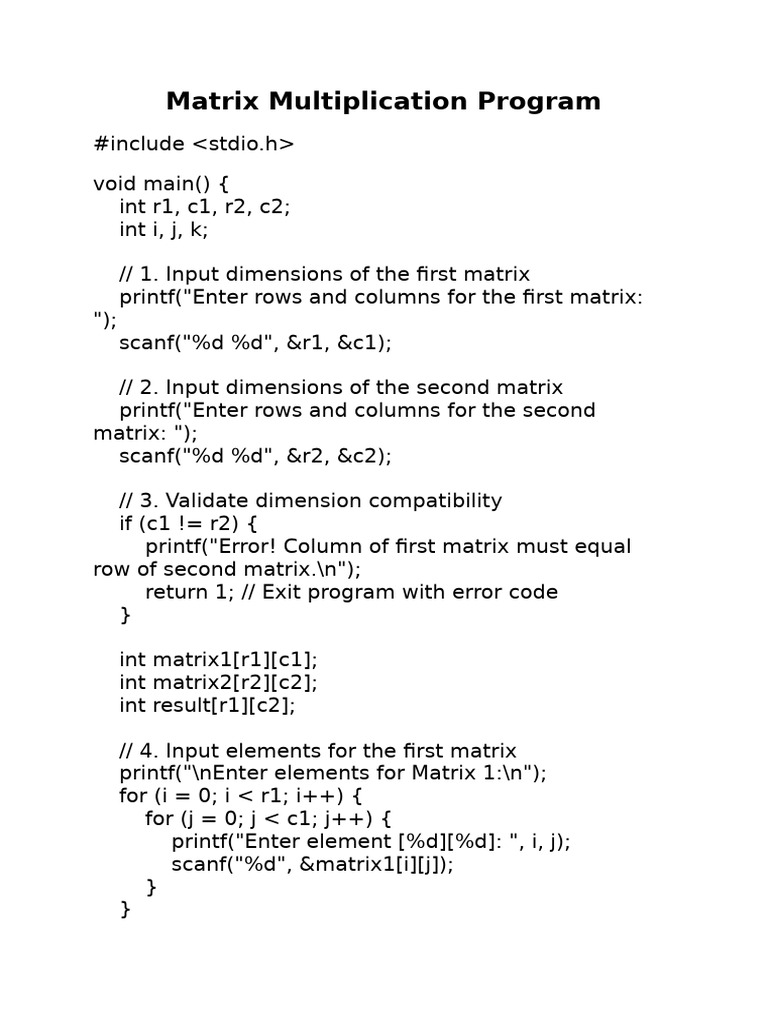 Matrix Multiplication Program

#include <stdio.h>

void main() {
    int r1, c1, r2, c2;
    int i, j, k;

    // 1. Input dimensions of the first matrix
    printf("Enter rows and columns for the first matrix: ");
    scanf("%d %d", &r1, &c1);

    // 2. Input dimensions of the second matrix
    printf("Enter rows and columns for the second matrix: ");
    scanf("%d %d", &r2, &c2);

    // 3. Validate dimension compatibility
    if (c1 != r2) {
        printf("Error! Column of first matrix must equal row of second matrix.\n");
        return 1; // Exit program with error code
    }

    int matrix1[r1][c1];
    int matrix2[r2][c2];
    int result[r1][c2];

    // 4. Input elements for the first matrix
    printf("\nEnter elements for Matrix 1:\n");
    for (i = 0; i < r1; i++) {
        for (j = 0; j < c1; j++) {
            printf("Enter element [%d][%d]: ", i, j);
            scanf("%d", &matrix1[i][j]);
        }
    }